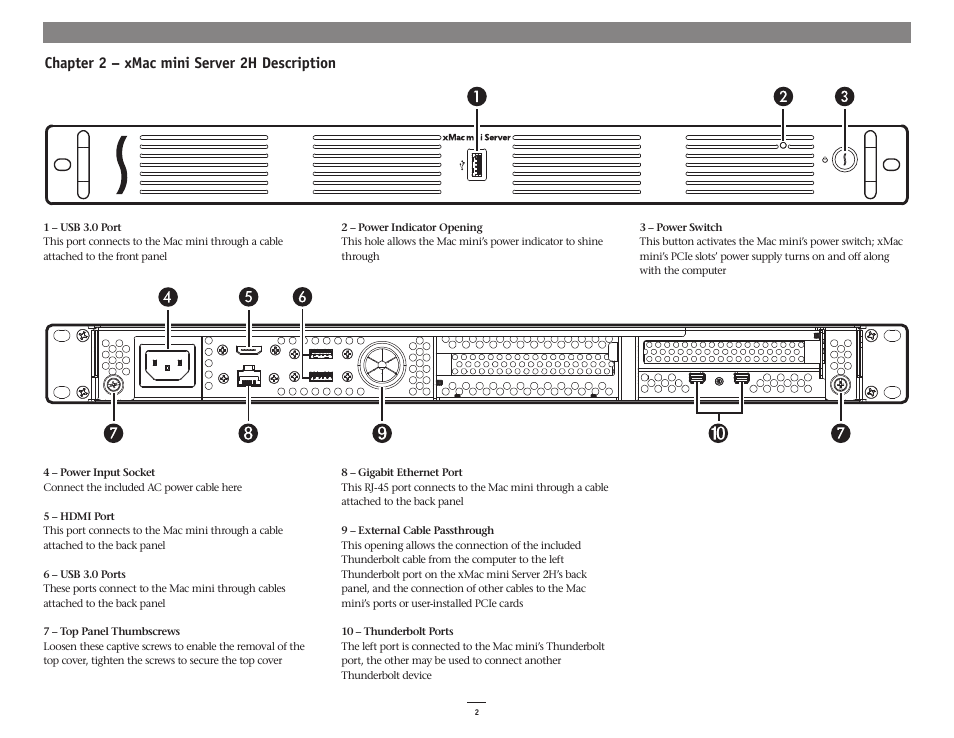 Chapter 2 – xMac mini Server 2H Description

1 2 3

xMac mini Server

1 – USB 3.0 Port
This port connects to the Mac mini through a cable attached to the front panel

2 – Power Indicator Opening
This hole allows the Mac mini's power indicator to shine through

3 – Power Switch
This button activates the Mac mini's power switch; xMac mini's PCIe slots' power supply turns on and off along with the computer

4 5 6

7 8 9 10 7

4 – Power Input Socket
Connect the included AC power cable here

5 – HDMI Port
This port connects to the Mac mini through a cable attached to the back panel

6 – USB 3.0 Ports
These ports connect to the Mac mini through cables attached to the back panel

7 – Top Panel Thumbscrews
Loosen these captive screws to enable the removal of the top cover, tighten the screws to secure the top cover

8 – Gigabit Ethernet Port
This RJ-45 port connects to the Mac mini through a cable attached to the back panel

9 – External Cable Passthrough
This opening allows the connection of the included Thunderbolt cable from the computer to the left Thunderbolt port on the xMac mini Server 2H's back panel, and the connection of other cables to the Mac mini's ports or user-installed PCIe cards

10 – Thunderbolt Ports
The left port is connected to the Mac mini's Thunderbolt port, the other may be used to connect another Thunderbolt device

2